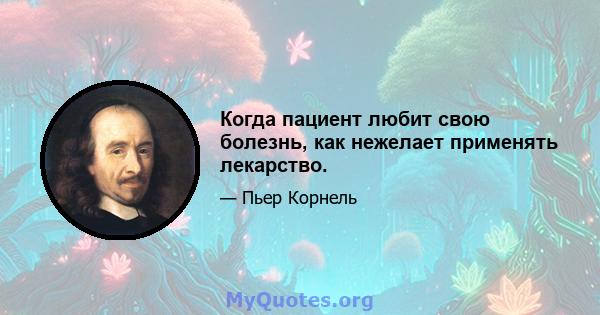 Когда пациент любит свою болезнь, как нежелает применять лекарство.

— Пьер Корнель

MyQuotes.org